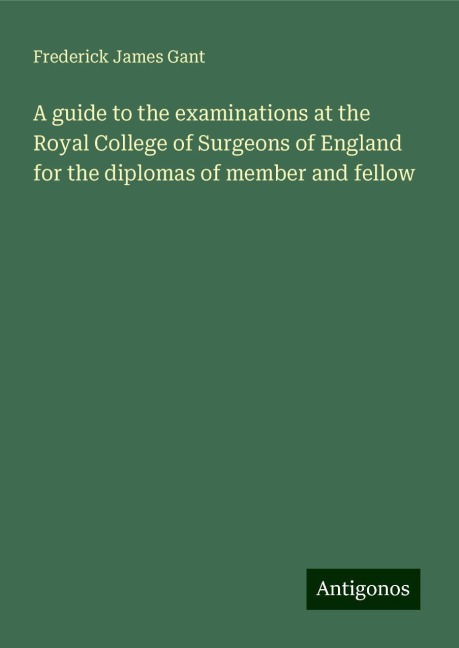 Frederick James Gant

A guide to the examinations at the Royal College of Surgeons of England for the diplomas of member and fellow

Antigonos